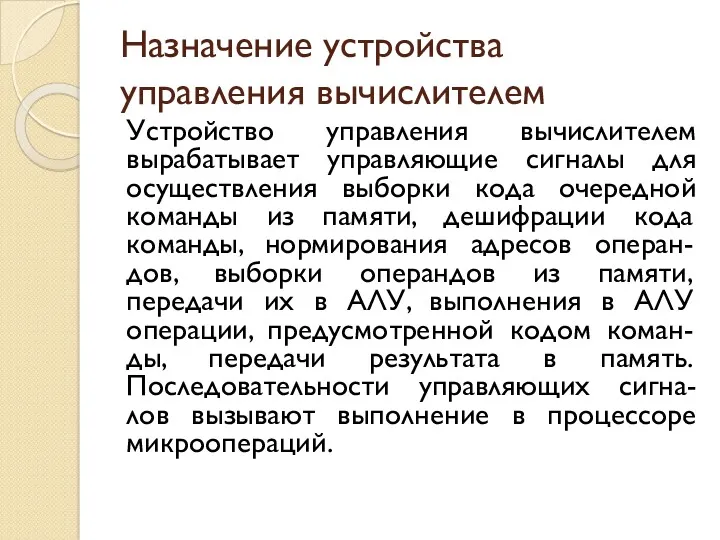 Назначение устройства управления вычислителем

Устройство управления вычислителем вырабатывает управляющие сигналы для осуществления выборки кода очередной команды из памяти, дешифрации кода команды, нормирования адресов операндов, выборки операндов из памяти, передачи их в АЛУ, выполнения в АЛУ операции, предусмотренной кодом команды, передачи результата в память. Последовательности управляющих сигналов вызывают выполнение в процессоре микроопераций.